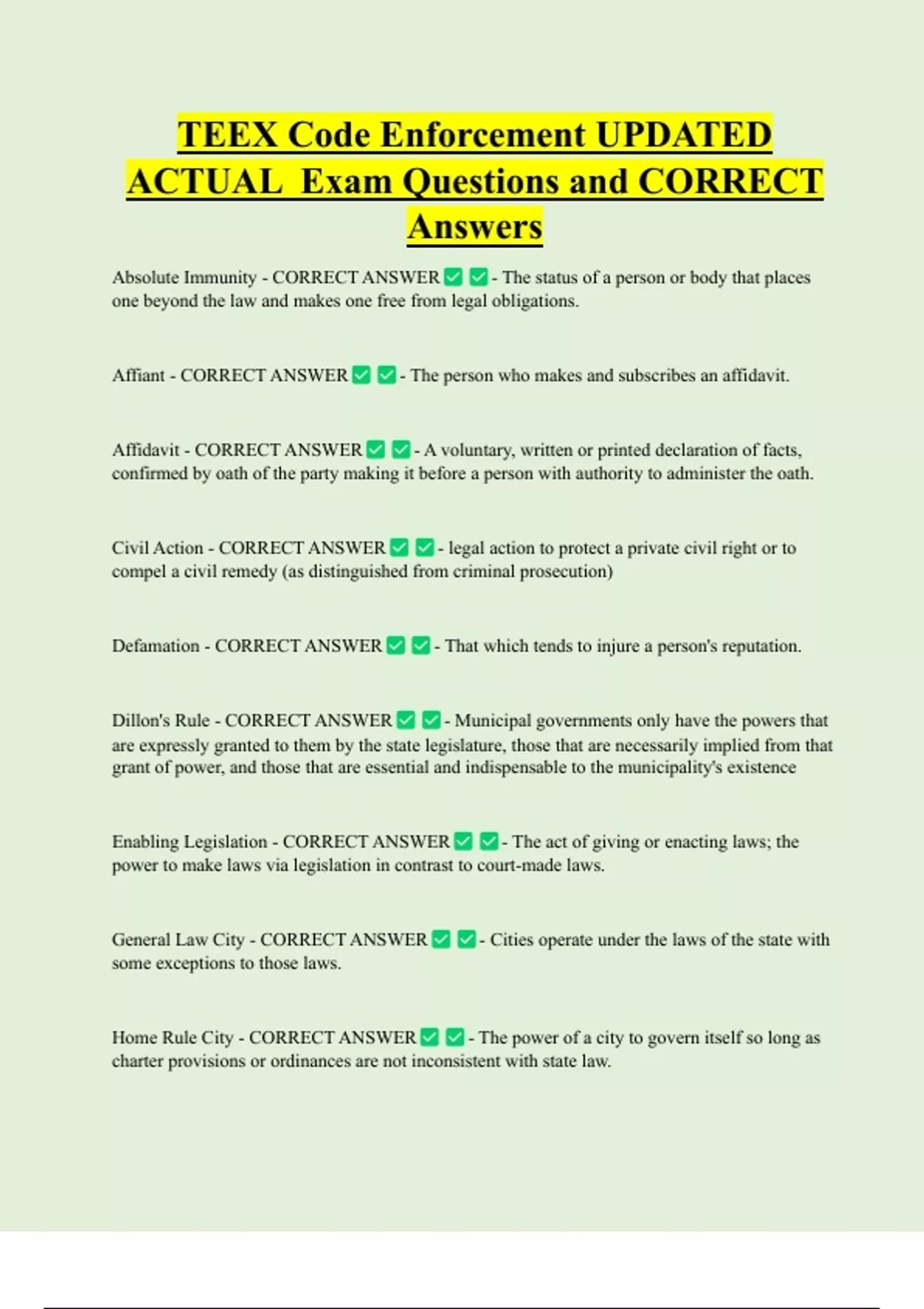 TEEX Code Enforcement UPDATED ACTUAL Exam Questions and CORRECT Answers

Absolute Immunity - CORRECT ANSWER ✅ ✅ - The status of a person or body that places one beyond the law and makes one free from legal obligations.

Affiant - CORRECT ANSWER ✅ ✅ - The person who makes and subscribes an affidavit.

Affidavit - CORRECT ANSWER ✅ ✅ - A voluntary, written or printed declaration of facts, confirmed by oath of the party making it before a person with authority to administer the oath.

Civil Action - CORRECT ANSWER ✅ ✅ - legal action to protect a private civil right or to compel a civil remedy (as distinguished from criminal prosecution)

Defamation - CORRECT ANSWER ✅ ✅ - That which tends to injure a person's reputation.

Dillon's Rule - CORRECT ANSWER ✅ ✅ - Municipal governments only have the powers that are expressly granted to them by the state legislature, those that are necessarily implied from that grant of power, and those that are essential and indispensable to the municipality's existence

Enabling Legislation - CORRECT ANSWER ✅ ✅ - The act of giving or enacting laws; the power to make laws via legislation in contrast to court-made laws.

General Law City - CORRECT ANSWER ✅ ✅ - Cities operate under the laws of the state with some exceptions to those laws.

Home Rule City - CORRECT ANSWER ✅ ✅ - The power of a city to govern itself so long as charter provisions or ordinances are not inconsistent with state law.